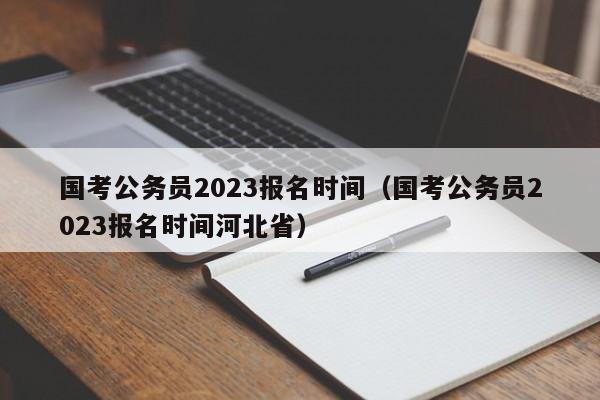 国考公务员2023报名时间（国考公务员2023报名时间河北省）